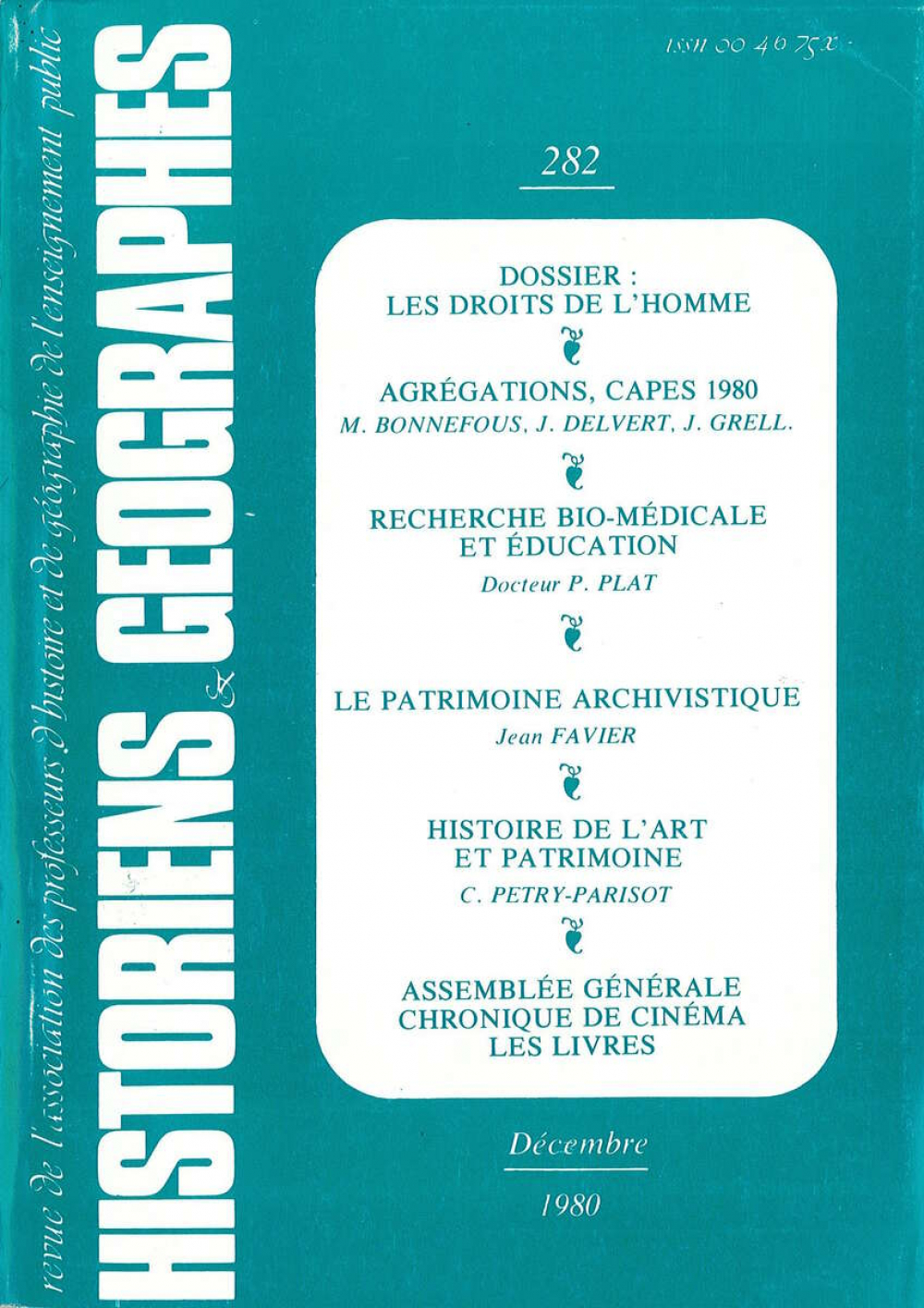 revue de l'association des professeurs d'histoire et de géographie de l'enseignement public

HISTORIENS & GEOGRAPHES

ISSN 00 46 75 X

282

DOSSIER : LES DROITS DE L'HOMME

AGRÉGATIONS, CAPES 1980
M. BONNEFOUS, J. DELVERT, J. GRELL.

RECHERCHE BIO-MÉDICALE ET ÉDUCATION
Docteur P. PLAT

LE PATRIMOINE ARCHIVISTIQUE
Jean FAVIER

HISTOIRE DE L'ART ET PATRIMOINE
C. PETRY-PARISOT

ASSEMBLÉE GÉNÉRALE
CHRONIQUE DE CINÉMA
LES LIVRES

Décembre

1980